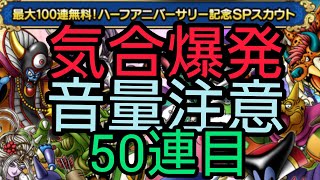 最大100連無料！ハーフアニバーサリー記念SPスカウト

気合爆発
音量注意
50連目